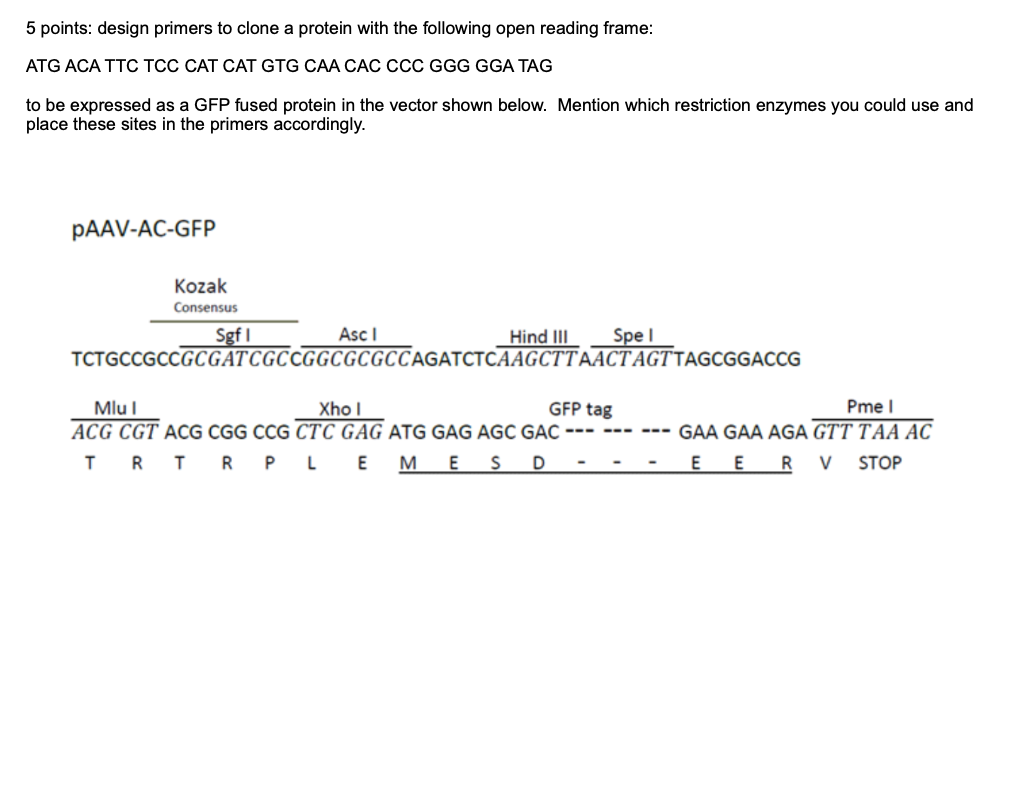 5 points: design primers to clone a protein with the following open reading frame:

ATG ACA TTC TCC CAT CAT GTG CAA CAC CCC GGG GGA TAG

to be expressed as a GFP fused protein in the vector shown below. Mention which restriction enzymes you could use and place these sites in the primers accordingly.

pAAV-AC-GFP

Kozak
Consensus

Sgf I Asc I Hind III Spe I
TCTGCCGCCGCGATCGCCGGCGCGCCAGATCTCAAGCTTAACTAGTTAGCGGACCG

Mlu I Xho I GFP tag Pme I
ACG CGT ACG CGG CCG CTC GAG ATG GAG AGC GAC --- --- --- GAA GAA AGA GTT TAA AC
T R T R P L E M E S D - - - E E R V STOP